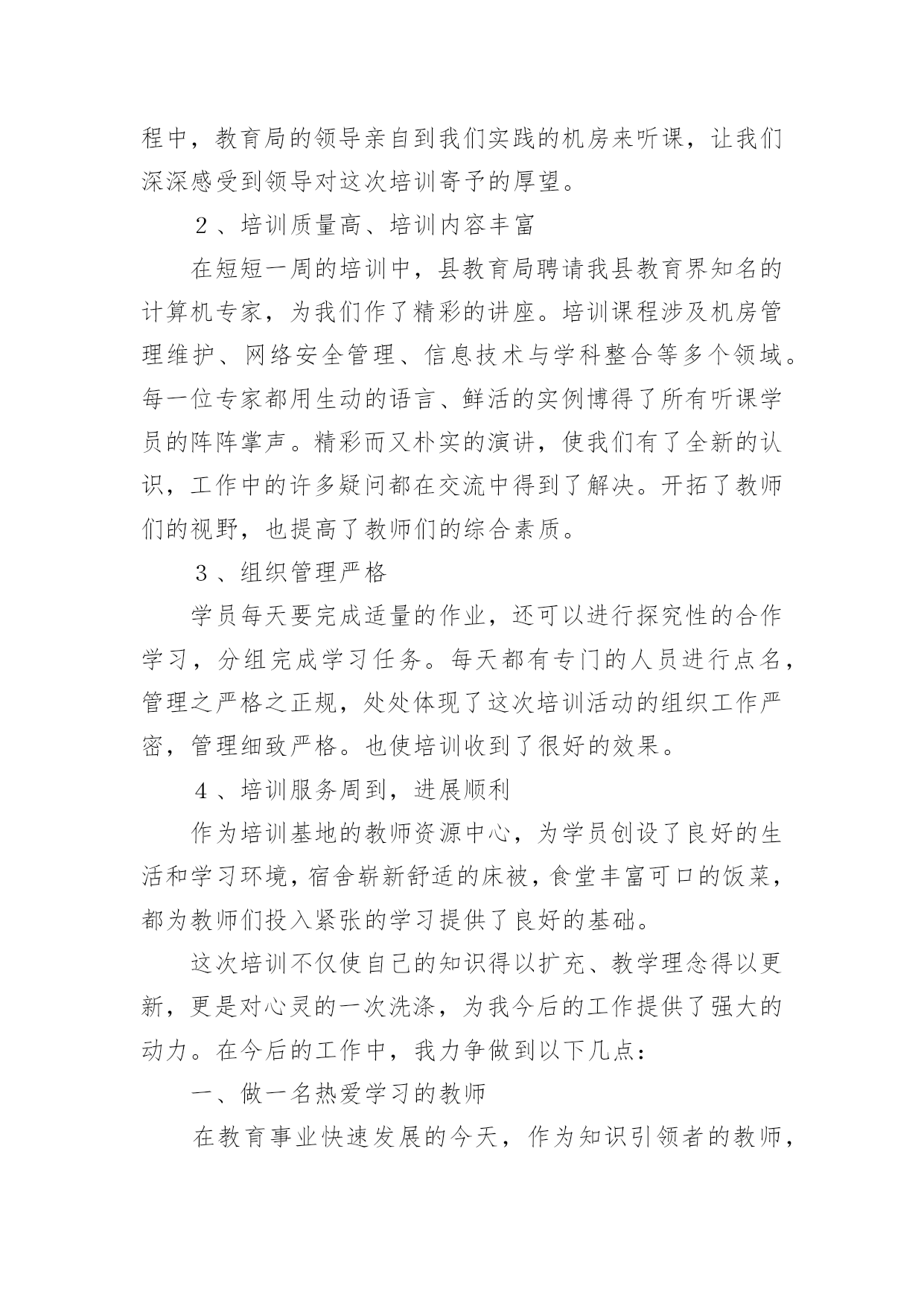 程中，教育局的领导亲自到我们实践的机房来听课，让我们深深感受到领导对这次培训寄予的厚望。

２、培训质量高、培训内容丰富

在短短一周的培训中，县教育局聘请我县教育界知名的计算机专家，为我们作了精彩的讲座。培训课程涉及机房管理维护、网络安全管理、信息技术与学科整合等多个领域。每一位专家都用生动的语言、鲜活的实例博得了所有听课学员的阵阵掌声。精彩而又朴实的演讲，使我们有了全新的认识，工作中的许多疑问都在交流中得到了解决。开拓了教师们的视野，也提高了教师们的综合素质。

３、组织管理严格

学员每天要完成适量的作业，还可以进行探究性的合作学习，分组完成学习任务。每天都有专门的人员进行点名，管理之严格之正规，处处体现了这次培训活动的组织工作严密，管理细致严格。也使培训收到了很好的效果。

４、培训服务周到，进展顺利

作为培训基地的教师资源中心，为学员创设了良好的生活和学习环境，宿舍崭新舒适的床被，食堂丰富可口的饭菜，都为教师们投入紧张的学习提供了良好的基础。

这次培训不仅使自己的知识得以扩充、教学理念得以更新，更是对心灵的一次洗涤，为我今后的工作提供了强大的动力。在今后的工作中，我力争做到以下几点：

一、做一名热爱学习的教师

在教育事业快速发展的今天，作为知识引领者的教师，